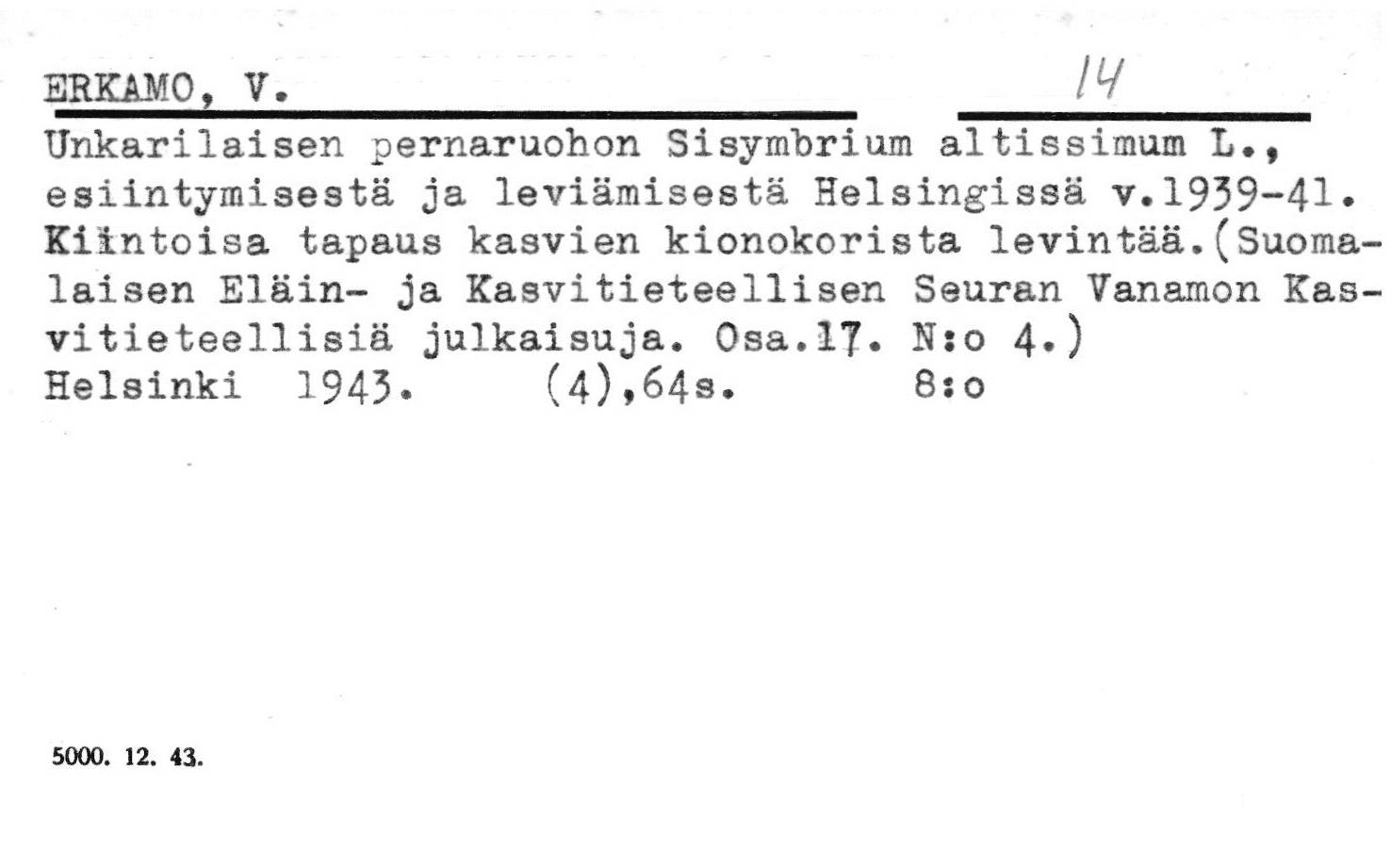 ERKAMO, V.

14

Unkarilaisen pernaruohon Sisymbrium altissimum L., esiintymisestä ja leviämisestä Helsingissä v.1939-41. Kiintoisa tapaus kasvien kionokorista levintää.(Suomalaisen Eläin- ja Kasvitieteellisen Seuran Vanamon Kasvitieteellisiä julkaisuja. Osa.17. N:o 4.)
Helsinki 1943. (4),64s. 8:o

5000. 12. 43.